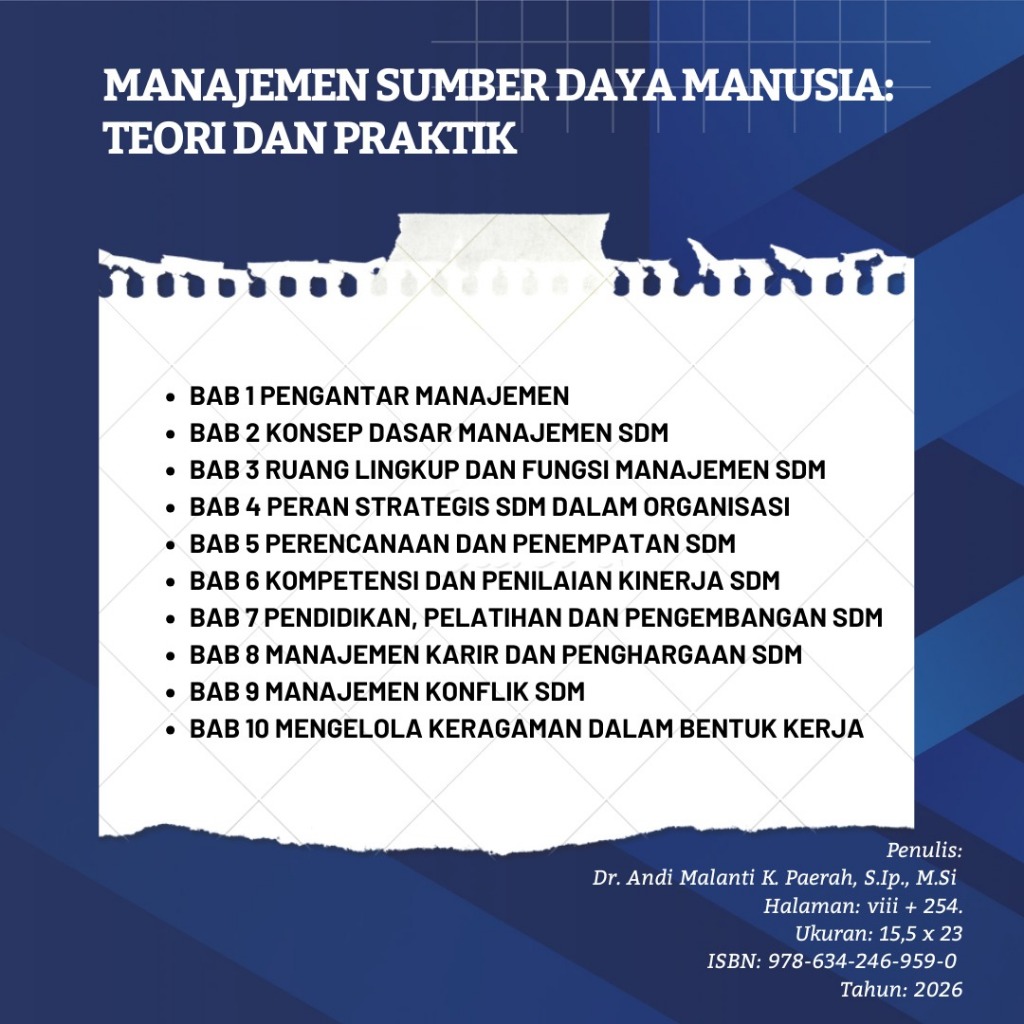 MANAJEMEN SUMBER DAYA MANUSIA: TEORI DAN PRAKTIK

- BAB 1 PENGANTAR MANAJEMEN
- BAB 2 KONSEP DASAR MANAJEMEN SDM
- BAB 3 RUANG LINGKUP DAN FUNGSI MANAJEMEN SDM
- BAB 4 PERAN STRATEGIS SDM DALAM ORGANISASI
- BAB 5 PERENCANAAN DAN PENEMPATAN SDM
- BAB 6 KOMPETENSI DAN PENILAIAN KINERJA SDM
- BAB 7 PENDIDIKAN, PELATIHAN DAN PENGEMBANGAN SDM
- BAB 8 MANAJEMEN KARIR DAN PENGHARGAAN SDM
- BAB 9 MANAJEMEN KONFLIK SDM
- BAB 10 MENGELOLA KERAGAMAN DALAM BENTUK KERJA

Penulis:
Dr. Andi Malanti K. Paerah, S.Ip., M.Si
Halaman: viii + 254.
Ukuran: 15,5 x 23
ISBN: 978-634-246-959-0
Tahun: 2026